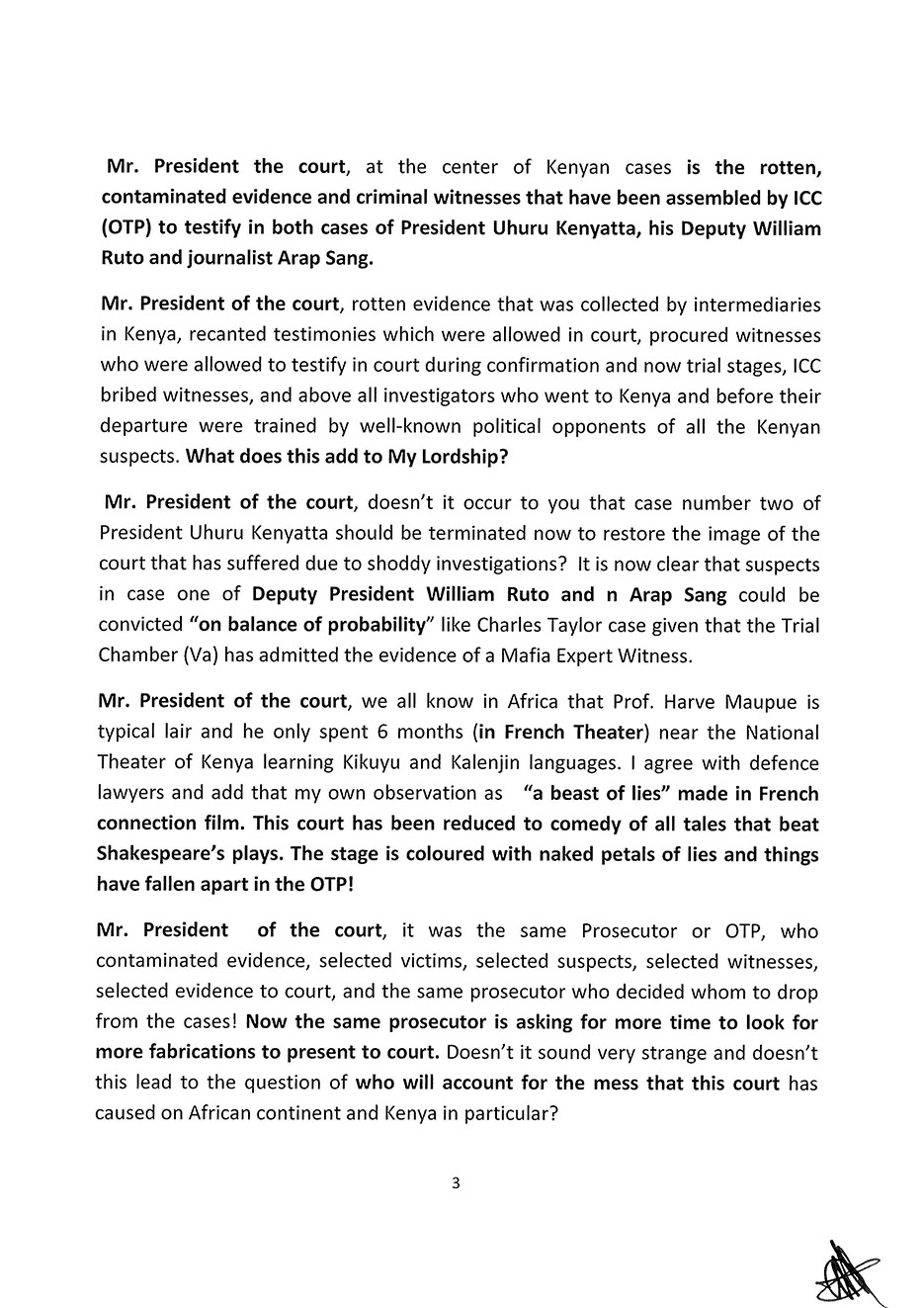 Mr. President the court, at the center of Kenyan cases is the rotten, contaminated evidence and criminal witnesses that have been assembled by ICC (OTP) to testify in both cases of President Uhuru Kenyatta, his Deputy William Ruto and journalist Arap Sang.

Mr. President of the court, rotten evidence that was collected by intermediaries in Kenya, recanted testimonies which were allowed in court, procured witnesses who were allowed to testify in court during confirmation and now trial stages, ICC bribed witnesses, and above all investigators who went to Kenya and before their departure were trained by well-known political opponents of all the Kenyan suspects. What does this add to My Lordship?

Mr. President of the court, doesn't it occur to you that case number two of President Uhuru Kenyatta should be terminated now to restore the image of the court that has suffered due to shoddy investigations? It is now clear that suspects in case one of Deputy President William Ruto and n Arap Sang could be convicted "on balance of probability" like Charles Taylor case given that the Trial Chamber (Va) has admitted the evidence of a Mafia Expert Witness.

Mr. President of the court, we all know in Africa that Prof. Harve Maupue is typical lair and he only spent 6 months (in French Theater) near the National Theater of Kenya learning Kikuyu and Kalenjin languages. I agree with defence lawyers and add that my own observation as "a beast of lies" made in French connection film. This court has been reduced to comedy of all tales that beat Shakespeare's plays. The stage is coloured with naked petals of lies and things have fallen apart in the OTP!

Mr. President of the court, it was the same Prosecutor or OTP, who contaminated evidence, selected victims, selected suspects, selected witnesses, selected evidence to court, and the same prosecutor who decided whom to drop from the cases! Now the same prosecutor is asking for more time to look for more fabrications to present to court. Doesn't it sound very strange and doesn't this lead to the question of who will account for the mess that this court has caused on African continent and Kenya in particular?

3